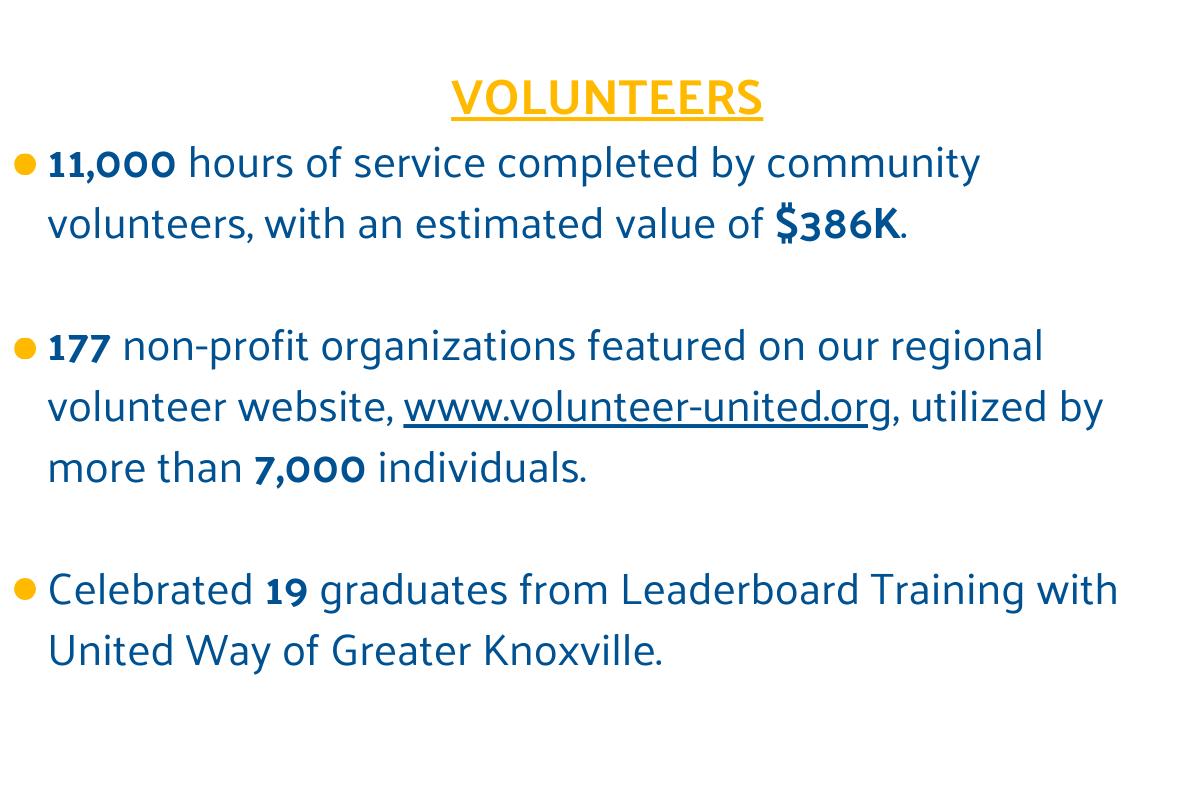 VOLUNTEERS

• 11,000 hours of service completed by community volunteers, with an estimated value of $386K.

• 177 non-profit organizations featured on our regional volunteer website, www.volunteer-united.org, utilized by more than 7,000 individuals.

• Celebrated 19 graduates from Leaderboard Training with United Way of Greater Knoxville.